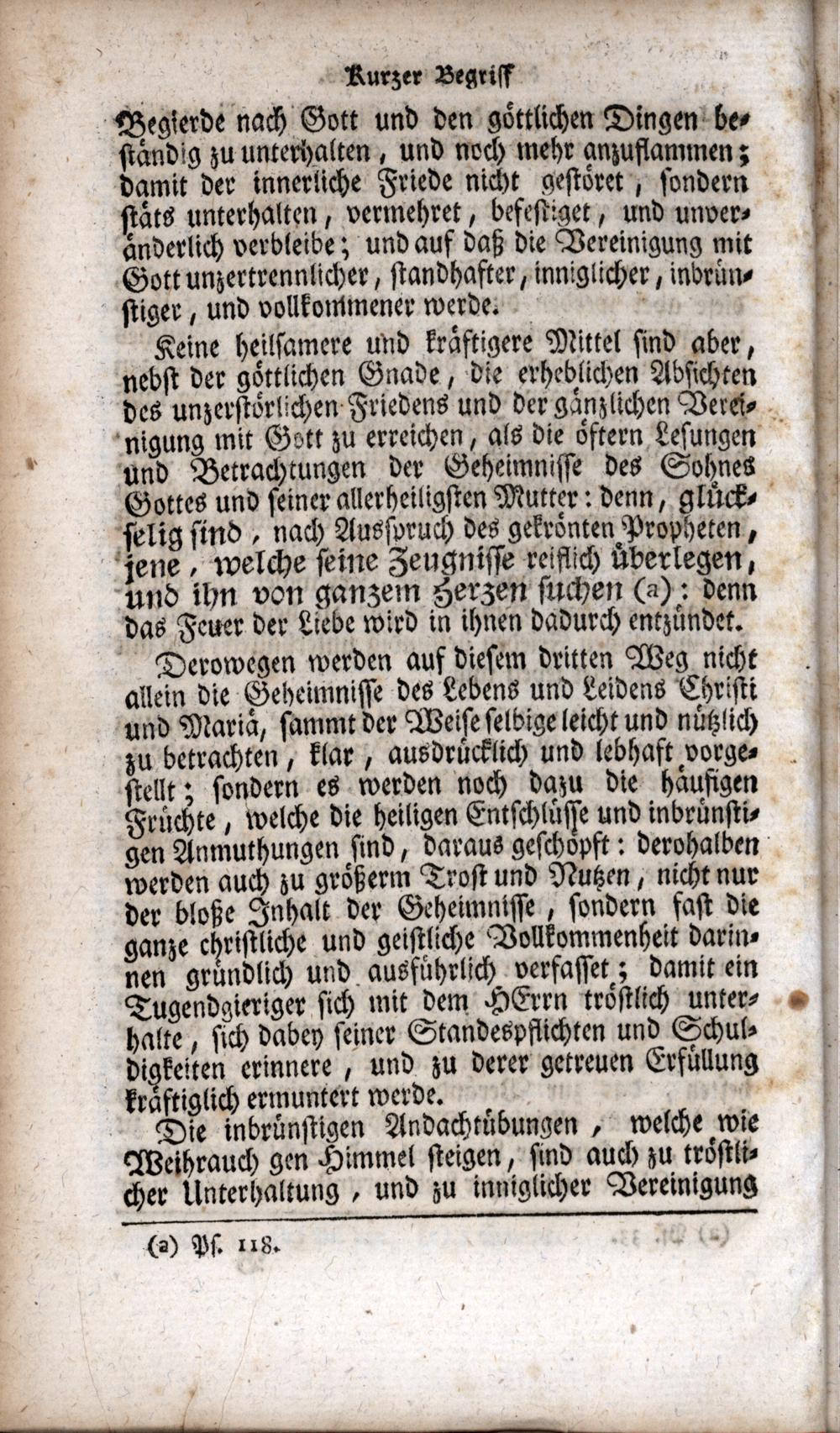 Kurzer Begriff

Begierde nach Gott und den göttlichen Dingen beständig zu unterhalten, und noch mehr anzuflammen; damit der innerliche Friede nicht gestöret, sondern stäts unterhalten, vermehret, befestiget, und unveränderlich verbleibe; und auf daß die Vereinigung mit Gott unzertrennlicher, standhafter, inniglicher, inbrünstiger, und vollkommener werde.

Keine heilsamere und kräftigere Mittel sind aber, nebst der göttlichen Gnade, die erheblichen Absichten des unzerstörlichen Friedens und der gänzlichen Vereinigung mit Gott zu erreichen, als die öftern Lesungen und Betrachtungen der Geheimnisse des Sohnes Gottes und seiner allerheiligsten Mutter: denn, glückselig sind, nach Ausspruch des gekrönten Propheten, jene, welche seine Zeugnisse reiflich überlegen, und ihn von ganzem Herzen suchen (a): denn das Feuer der Liebe wird in ihnen dadurch entzündet.

Derowegen werden auf diesem dritten Weg nicht allein die Geheimnisse des Lebens und Leidens Christi und Mariä, sammt der Weise selbige leicht und nützlich zu betrachten, klar, ausdrücklich und lebhaft vorgestellt; sondern es werden noch dazu die häufigen Früchte, welche die heiligen Entschlüsse und inbrünstigen Anmuthungen sind, daraus geschöpft: derohalben werden auch zu größerm Trost und Nutzen, nicht nur der bloße Inhalt der Geheimnisse, sondern fast die ganze christliche und geistliche Vollkommenheit darinnen gründlich und ausführlich verfasset; damit ein Tugendgieriger sich mit dem HErrn tröstlich unterhalte, sich dabey seiner Standespflichten und Schuldigkeiten erinnere, und zu derer getreuen Erfüllung kräftiglich ermuntert werde.

Die inbrünstigen Andachtübungen, welche wie Weihrauch gen Himmel steigen, sind auch zu tröstlicher Unterhaltung, und zu inniglicher Vereinigung

(a) Ps. 118.